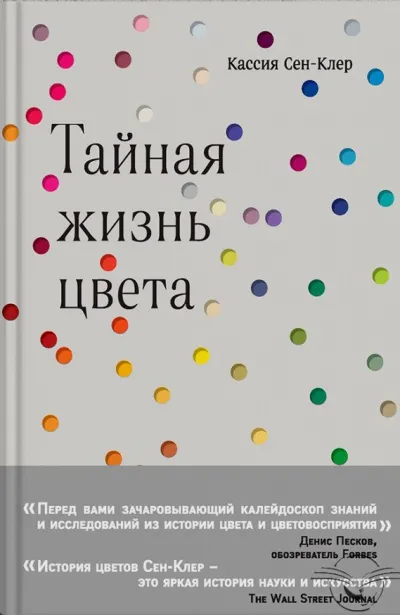 Кассия Сен-Клер

Тайная жизнь цвета

«Перед вами зачаровывающий калейдоскоп знаний и исследований из истории цвета и цветовосприятия»
Денис Песков, обозреватель Forbes

«История цветов Сен-Клер – это яркая история науки и искусства»
The Wall Street Journal